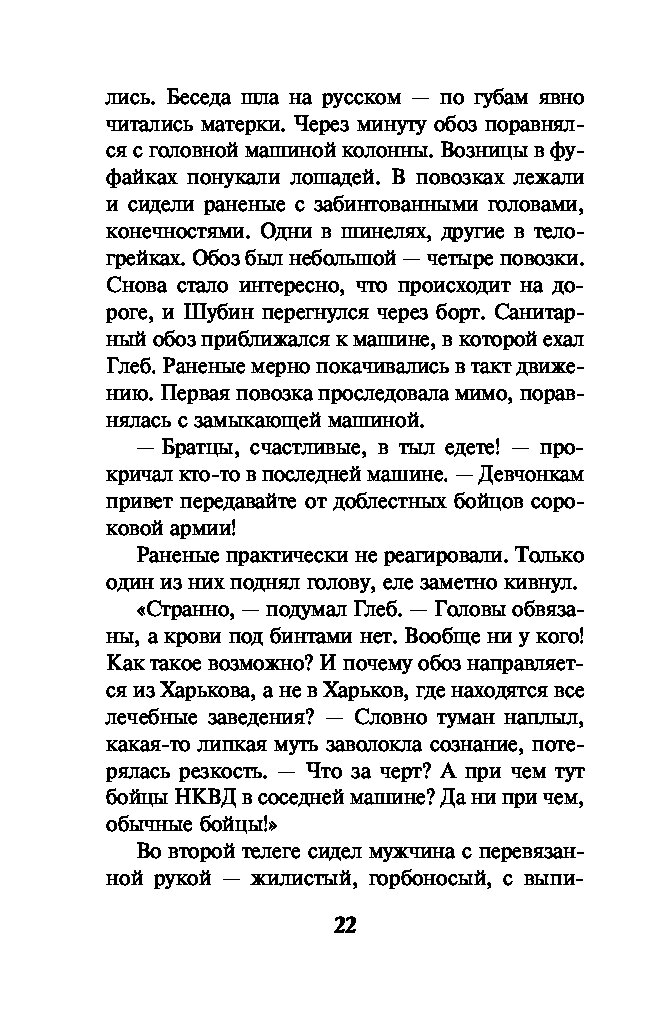 лись. Беседа шла на русском — по губам явно читались матерки. Через минуту обоз поравнялся с головной машиной колонны. Возницы в фуфайках понукали лошадей. В повозках лежали и сидели раненые с забинтованными головами, конечностями. Одни в шинелях, другие в телогрейках. Обоз был небольшой — четыре повозки. Снова стало интересно, что происходит на дороге, и Шубин перегнулся через борт. Санитарный обоз приближался к машине, в которой ехал Глеб. Раненые мерно покачивались в такт движению. Первая повозка проследовала мимо, поравнялась с замыкающей машиной.

— Братцы, счастливые, в тыл едете! — прокричал кто-то в последней машине. — Девчонкам привет передавайте от доблестных бойцов сороковой армии!

Раненые практически не реагировали. Только один из них поднял голову, еле заметно кивнул.

«Странно, — подумал Глеб. — Головы обвязаны, а крови под бинтами нет. Вообще ни у кого! Как такое возможно? И почему обоз направляется из Харькова, а не в Харьков, где находятся все лечебные заведения? — Словно туман наплыл, какая-то липкая муть заволокла сознание, потерялась резкость. — Что за черт? А при чем тут бойцы НКВД в соседней машине? Да ни при чем, обычные бойцы!»

Во второй телеге сидел мужчина с перевязанной рукой — жилистый, горбоносый, с выпи-

22